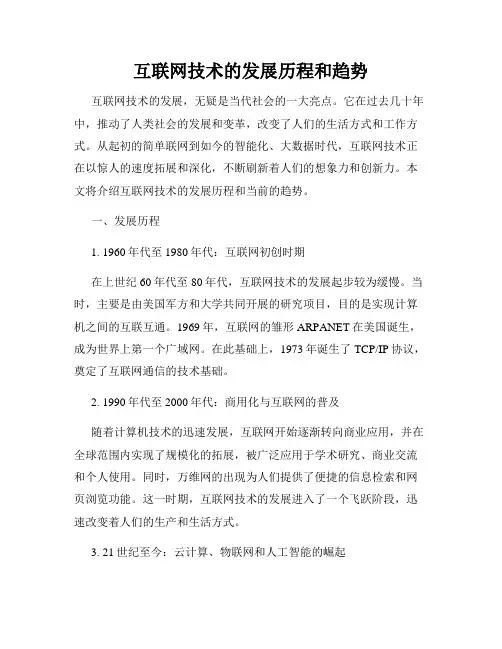 互联网技术的发展历程和趋势

互联网技术的发展，无疑是当代社会的一大亮点。它在过去几十年中，推动了人类社会的发展和变革，改变了人们的生活方式和工作方式。从起初的简单联网到如今的智能化、大数据时代，互联网技术正在以惊人的速度拓展和深化，不断刷新着人们的想象力和创新力。本文将介绍互联网技术的发展历程和当前的趋势。

一、发展历程

1. 1960年代至1980年代：互联网初创时期

在上世纪60年代至80年代，互联网技术的发展起步较为缓慢。当时，主要是由美国军方和大学共同开展的研究项目，目的是实现计算机之间的互联互通。1969年，互联网的雏形ARPANET在美国诞生，成为世界上第一个广域网。在此基础上，1973年诞生了TCP/IP协议，奠定了互联网通信的技术基础。

2. 1990年代至2000年代：商用化与互联网的普及

随着计算机技术的迅速发展，互联网开始逐渐转向商业应用，并在全球范围内实现了规模化的拓展，被广泛应用于学术研究、商业交流和个人使用。同时，万维网的出现为人们提供了便捷的信息检索和网页浏览功能。这一时期，互联网技术的发展进入了一个飞跃阶段，迅速改变着人们的生产和生活方式。

3. 21世纪至今：云计算、物联网和人工智能的崛起